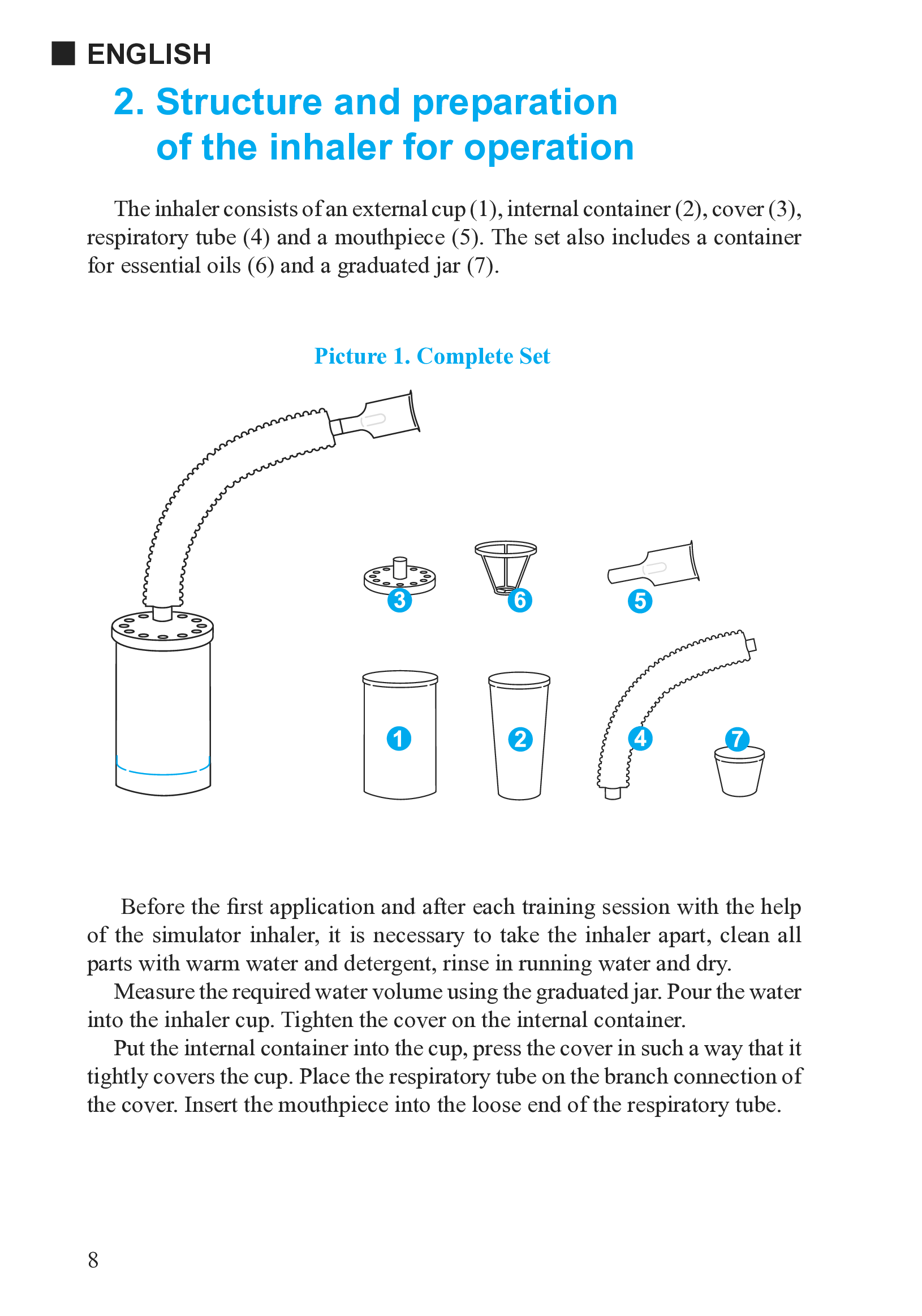 ENGLISH

2. Structure and preparation of the inhaler for operation

The inhaler consists of an external cup (1), internal container (2), cover (3), respiratory tube (4) and a mouthpiece (5). The set also includes a container for essential oils (6) and a graduated jar (7).

Picture 1. Complete Set

3

6

5

1

2

4

7

Before the first application and after each training session with the help of the simulator inhaler, it is necessary to take the inhaler apart, clean all parts with warm water and detergent, rinse in running water and dry.

Measure the required water volume using the graduated jar. Pour the water into the inhaler cup. Tighten the cover on the internal container.

Put the internal container into the cup, press the cover in such a way that it tightly covers the cup. Place the respiratory tube on the branch connection of the cover. Insert the mouthpiece into the loose end of the respiratory tube.

8